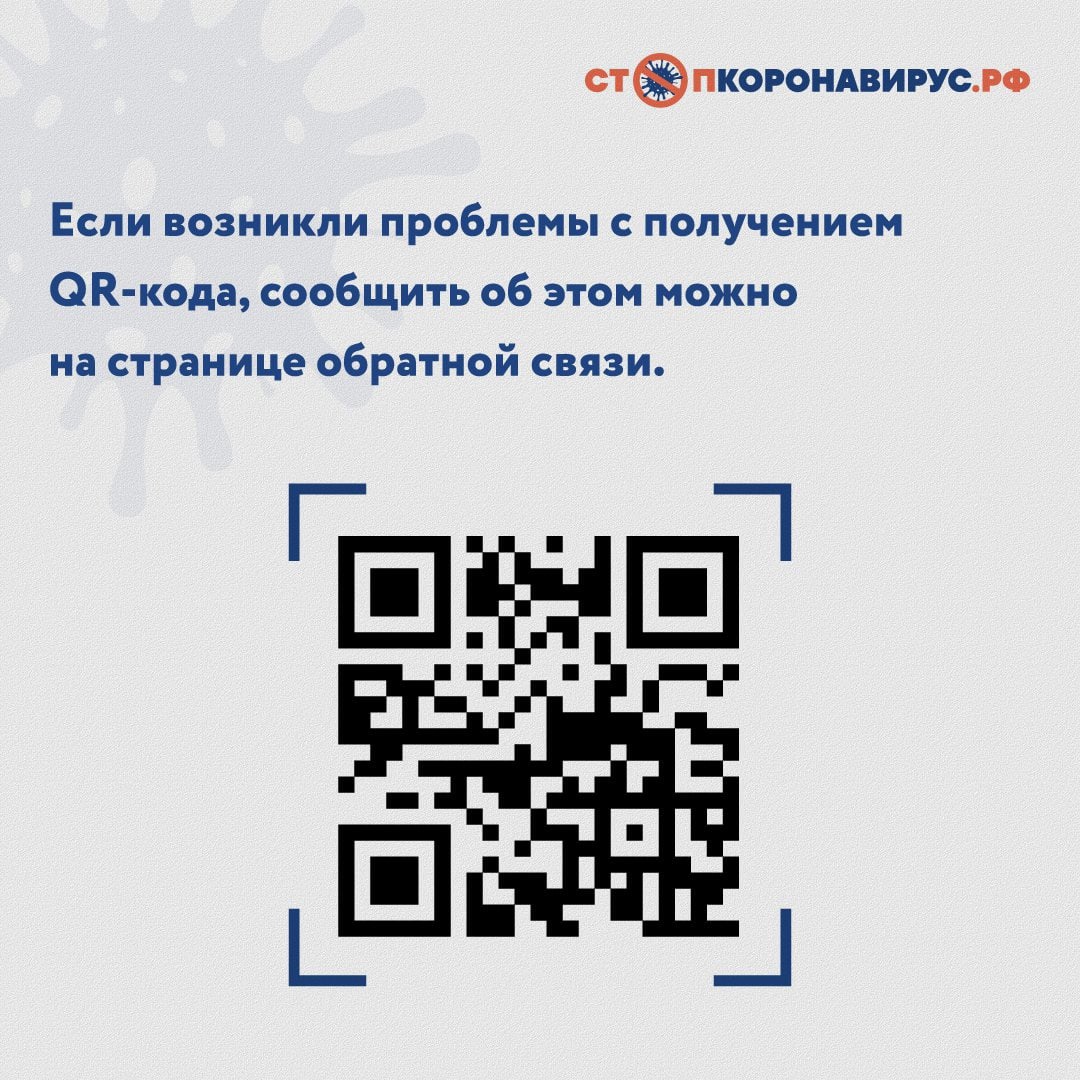 СТОПКОРОНАВИРУС.РФ

Если возникли проблемы с получением QR-кода, сообщить об этом можно на странице обратной связи.